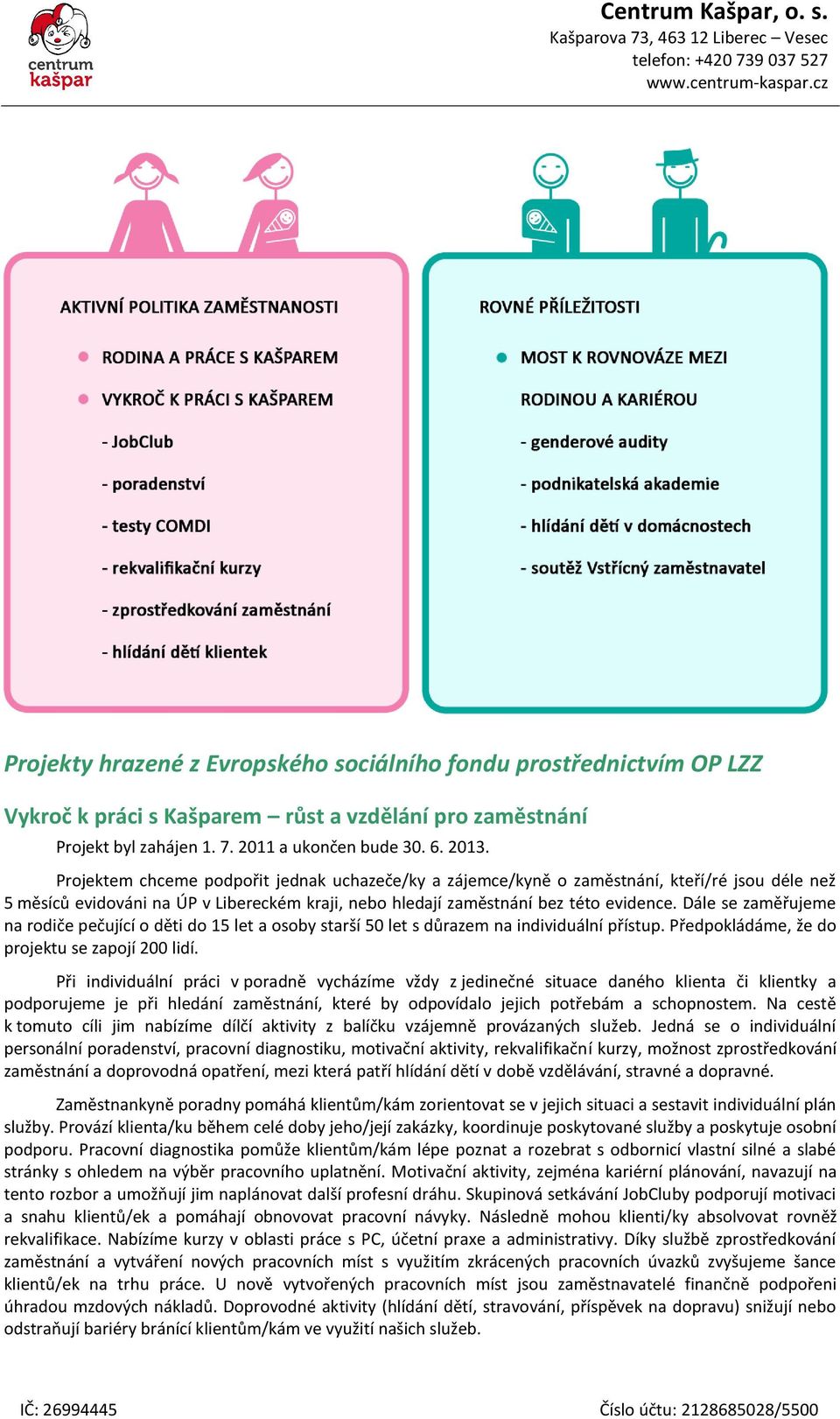 centrum kašpar

Centrum Kašpar, o. s.
Kašparova 73, 463 12 Liberec – Vesec
telefon: +420 739 037 527
www.centrum-kaspar.cz

AKTIVNÍ POLITIKA ZAMĚSTNANOSTI

RODINA A PRÁCE S KAŠPAREM

VYKROČ K PRÁCI S KAŠPAREM

- JobClub

- poradenství

- testy COMDI

- rekvalifikační kurzy

- zprostředkování zaměstnání

- hlídání dětí klientek

ROVNÉ PŘÍLEŽITOSTI

MOST K ROVNOVÁZE MEZI RODINOU A KARIÉROU

- genderové audity

- podnikatelská akademie

- hlídání dětí v domácnostech

- soutěž Vstřícný zaměstnavatel

Projekty hrazené z Evropského sociálního fondu prostřednictvím OP LZZ

Vykroč k práci s Kašparem – růst a vzdělání pro zaměstnání

Projekt byl zahájen 1. 7. 2011 a ukončen bude 30. 6. 2013.

Projektem chceme podpořit jednak uchazeče/ky a zájemce/kyně o zaměstnání, kteří/ré jsou déle než 5 měsíců evidováni na ÚP v Libereckém kraji, nebo hledají zaměstnání bez této evidence. Dále se zaměřujeme na rodiče pečující o děti do 15 let a osoby starší 50 let s důrazem na individuální přístup. Předpokládáme, že do projektu se zapojí 200 lidí.

Při individuální práci v poradně vycházíme vždy z jedinečné situace daného klienta či klientky a podporujeme je při hledání zaměstnání, které by odpovídalo jejich potřebám a schopnostem. Na cestě k tomuto cíli jim nabízíme dílčí aktivity z balíčku vzájemně provázaných služeb. Jedná se o individuální personální poradenství, pracovní diagnostiku, motivační aktivity, rekvalifikační kurzy, možnost zprostředkování zaměstnání a doprovodná opatření, mezi která patří hlídání dětí v době vzdělávání, stravné a dopravné.

Zaměstnankyně poradny pomáhá klientům/kám zorientovat se v jejich situaci a sestavit individuální plán služby. Provází klienta/ku během celé doby jeho/její zakázky, koordinuje poskytované služby a poskytuje osobní podporu. Pracovní diagnostika pomůže klientům/kám lépe poznat a rozebrat s odbornicí vlastní silné a slabé stránky s ohledem na výběr pracovního uplatnění. Motivační aktivity, zejména kariérní plánování, navazují na tento rozbor a umožňují jim naplánovat další profesní dráhu. Skupinová setkávání JobCluby podporují motivaci a snahu klientů/ek a pomáhají obnovovat pracovní návyky. Následně mohou klienti/ky absolvovat rovněž rekvalifikace. Nabízíme kurzy v oblasti práce s PC, účetní praxe a administrativy. Díky službě zprostředkování zaměstnání a vytváření nových pracovních míst s využitím zkrácených pracovních úvazků zvyšujeme šance klientů/ek na trhu práce. U nově vytvořených pracovních míst jsou zaměstnavatelé finančně podpořeni úhradou mzdových nákladů. Doprovodné aktivity (hlídání dětí, stravování, příspěvek na dopravu) snižují nebo odstraňují bariéry bránící klientům/kám ve využití našich služeb.

IČ: 26994445

Číslo účtu: 2128685028/5500